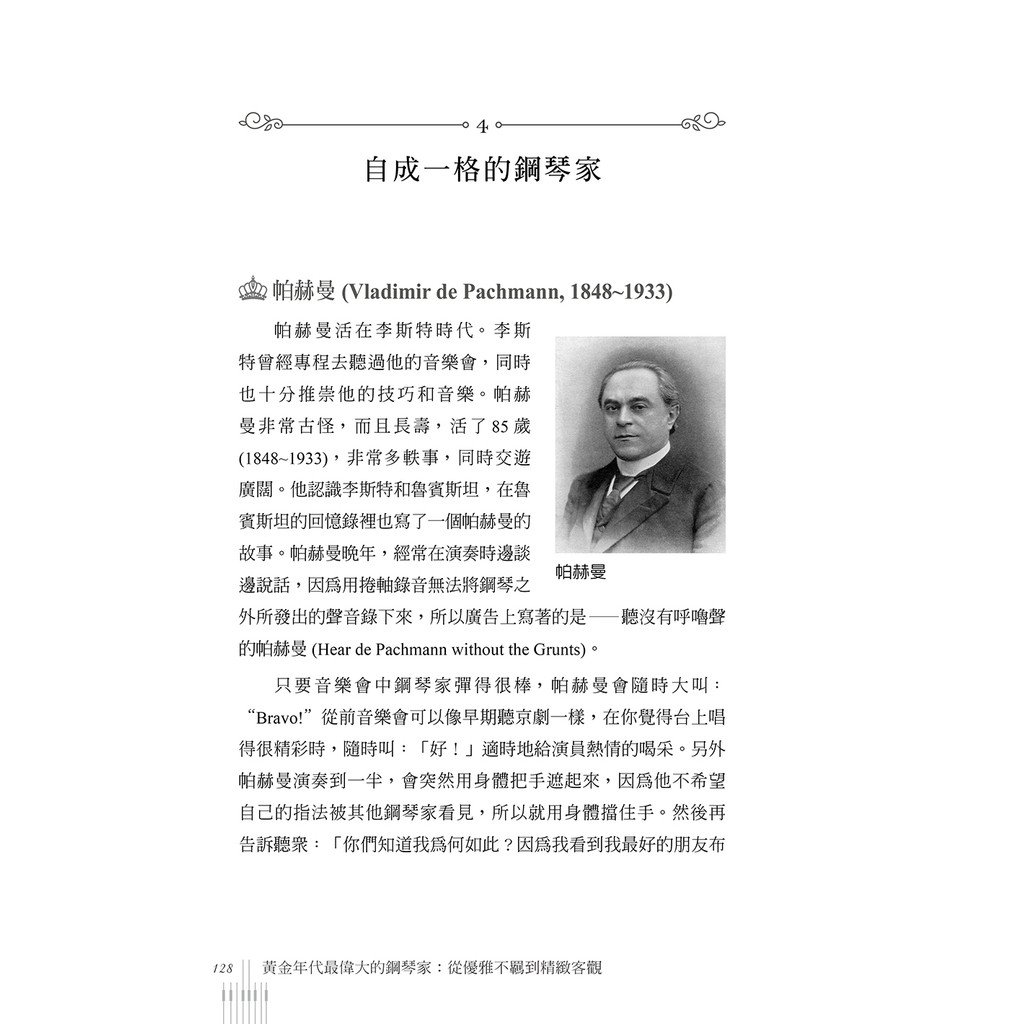 4

自成一格的鋼琴家

帕赫曼 (Vladimir de Pachmann, 1848~1933)

帕赫曼活在李斯特時代。李斯特曾經專程去聽過他的音樂會，同時也十分推崇他的技巧和音樂。帕赫曼非常古怪，而且長壽，活了85歲(1848~1933)，非常多軼事，同時交遊廣闊。他認識李斯特和魯賓斯坦，在魯賓斯坦的回憶錄裡也寫了一個帕赫曼的故事。帕赫曼晚年，經常在演奏時邊談邊說話，因爲用捲軸錄音無法將鋼琴之外所發出的聲音錄下來，所以廣告上寫著的是——聽沒有呼嚕聲的帕赫曼(Hear de Pachmann without the Grunts)。

帕赫曼

只要音樂會中鋼琴家彈得很棒，帕赫曼會隨時大叫：“Bravo!”從前音樂會可以像早期聽京劇一樣，在你覺得台上唱得很精彩時，隨時叫：「好！」適時地給演員熱情的喝采。另外帕赫曼演奏到一半，會突然用身體把手遮起來，因爲他不希望自己的指法被其他鋼琴家看見，所以就用身體擋住手。然後再告訴聽衆：「你們知道我爲何如此？因爲我看到我最好的朋友布

128 黃金年代最偉大的鋼琴家：從優雅不羈到精緻客觀